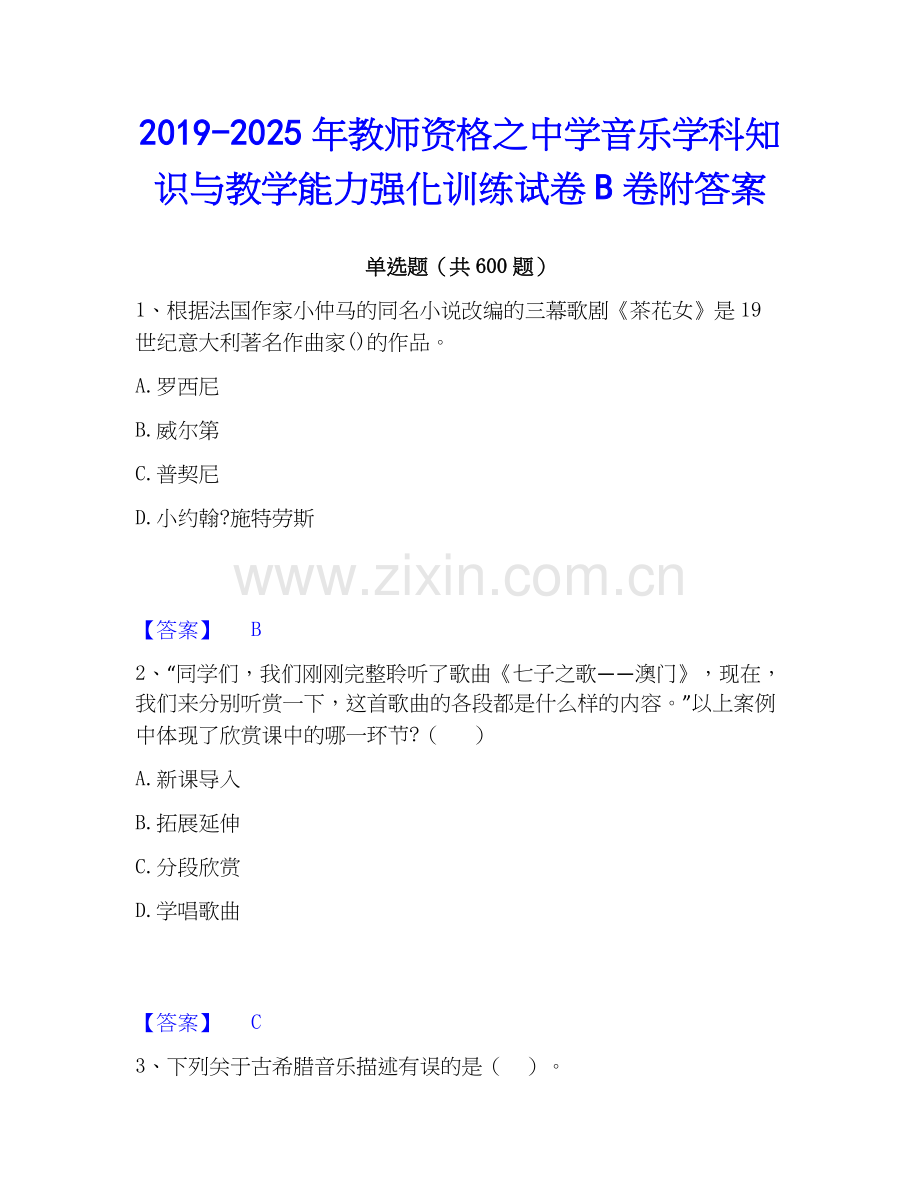 2019-2025年教师资格之中学音乐学科知识与教学能力强化训练试卷B卷附答案

单选题（共600题）

1、根据法国作家小仲马的同名小说改编的三幕歌剧《茶花女》是19世纪意大利著名作曲家()的作品。

A.罗西尼

B.威尔第

C.普契尼

D.小约翰?施特劳斯

【答案】 B

2、“同学们，我们刚刚完整聆听了歌曲《七子之歌——澳门》，现在，我们来分别听赏一下，这首歌曲的各段都是什么样的内容。”以上案例中体现了欣赏课中的哪一环节?（ ）

A.新课导入

B.拓展延伸

C.分段欣赏

D.学唱歌曲

【答案】 C

3、下列关于古希腊音乐描述有误的是（ ）。

www.zixin.com.cn